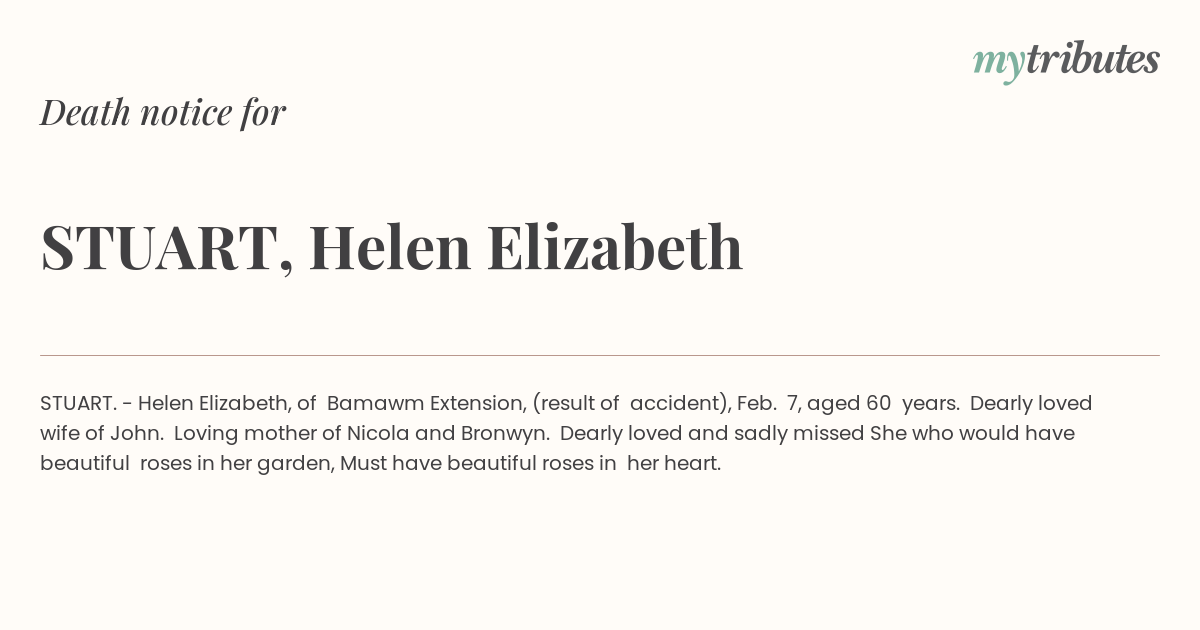 mytributes

Death notice for

STUART, Helen Elizabeth

STUART. - Helen Elizabeth, of Bamawm Extension, (result of accident), Feb. 7, aged 60 years. Dearly loved wife of John. Loving mother of Nicola and Bronwyn. Dearly loved and sadly missed She who would have beautiful roses in her garden, Must have beautiful roses in her heart.